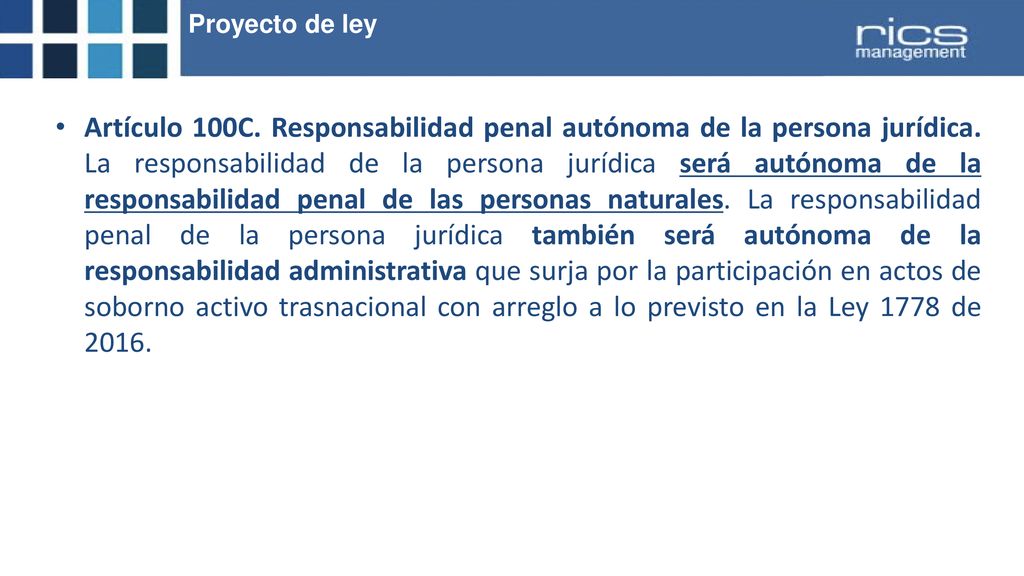 Proyecto de ley

rics management

• Artículo 100C. Responsabilidad penal autónoma de la persona jurídica. La responsabilidad de la persona jurídica será autónoma de la responsabilidad penal de las personas naturales. La responsabilidad penal de la persona jurídica también será autónoma de la responsabilidad administrativa que surja por la participación en actos de soborno activo trasnacional con arreglo a lo previsto en la Ley 1778 de 2016.